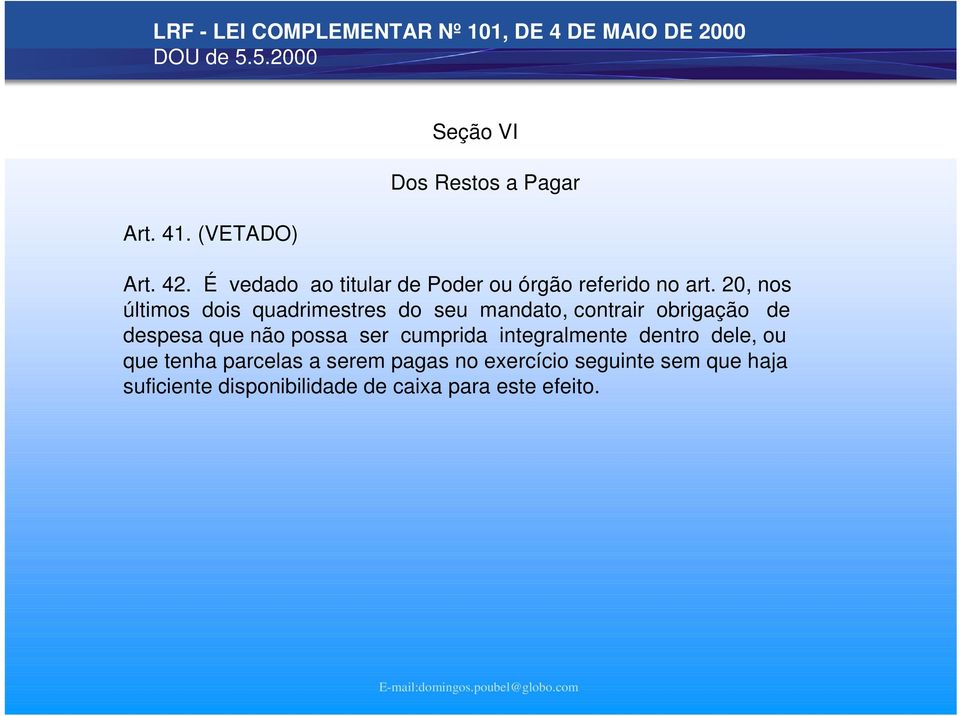 LRF - LEI COMPLEMENTAR Nº 101, DE 4 DE MAIO DE 2000
DOU de 5.5.2000

Seção VI

Dos Restos a Pagar

Art. 41. (VETADO)

Art. 42. É vedado ao titular de Poder ou órgão referido no art. 20, nos últimos dois quadrimestres do seu mandato, contrair obrigação de despesa que não possa ser cumprida integralmente dentro dele, ou que tenha parcelas a serem pagas no exercício seguinte sem que haja suficiente disponibilidade de caixa para este efeito.

E-mail:domingos.poubel@globo.com